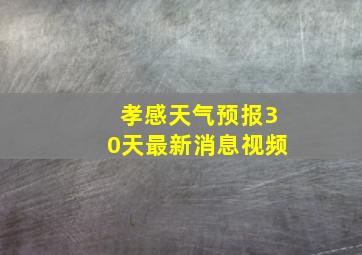 孝感天气预报30天最新消息视频